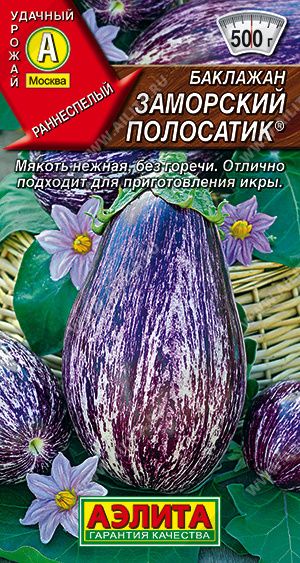 УДАЧНЫЙ УРОЖАЙ

А

Москва

РАННЕСПЕЛЫЙ

500 г

БАКЛАЖАН
ЗАМОРСКИЙ ПОЛОСАТИК®

Мякоть нежная, без горечи. Отлично подходит для приготовления икры.

АЭЛИТА
ГАРАНТИЯ КАЧЕСТВА